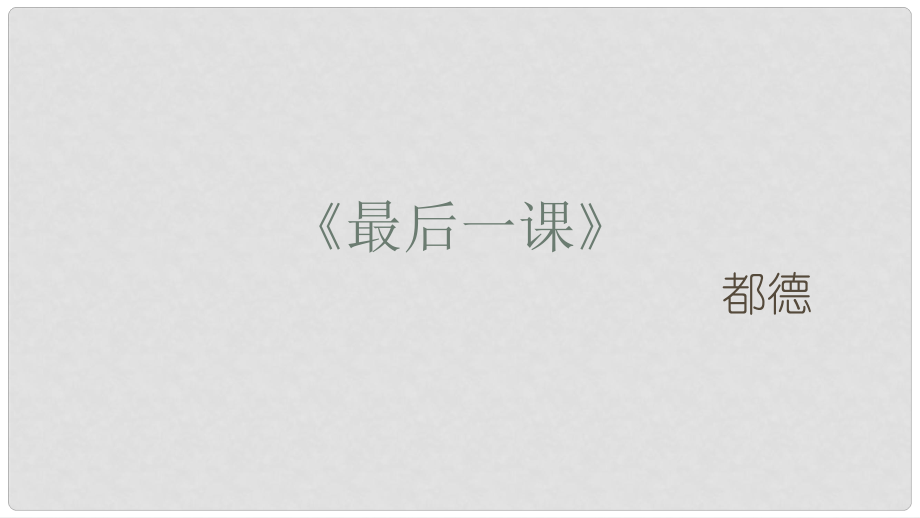 《最后一课》

都德